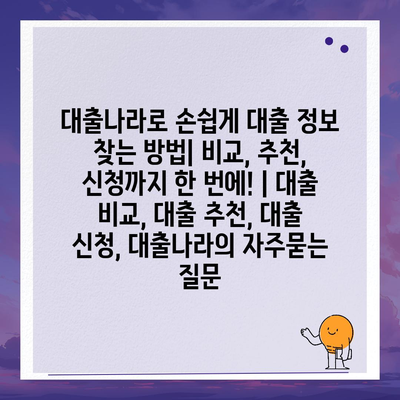 대출나라로 손쉽게 대출 정보 찾는 방법| 비교, 추천, 신청까지 한 번에! | 대출 비교, 대출 추천, 대출 신청, 대출나라의 자주묻는 질문